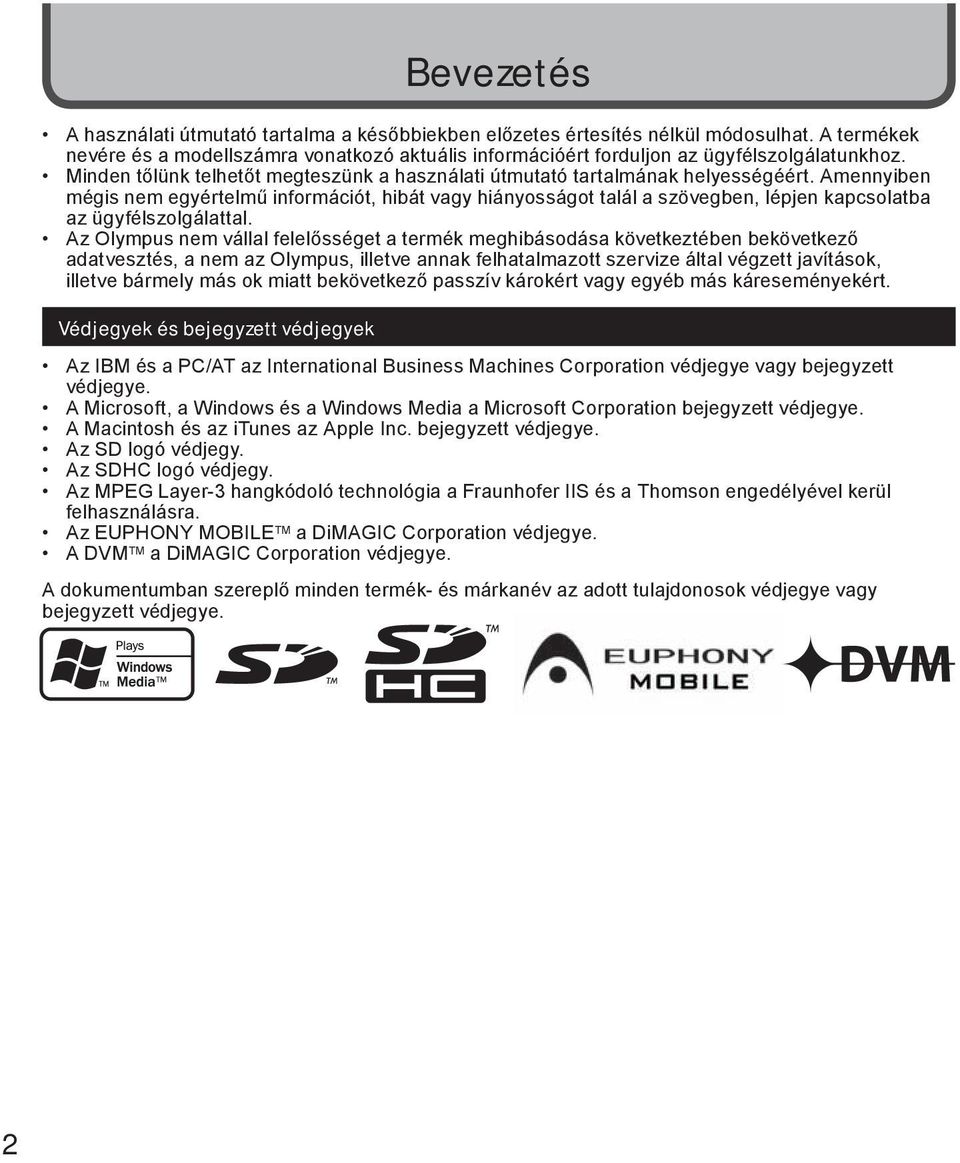 Bevezetés

• A használati útmutató tartalma a későbbiekben előzetes értesítés nélkül módosulhat. A termékek nevére és a modellszámra vonatkozó aktuális információért forduljon az ügyfélszolgálatunkhoz.
• Minden tőlünk telhetőt megteszünk a használati útmutató tartalmának helyességéért. Amennyiben mégis nem egyértelmű információt, hibát vagy hiányosságot talál a szövegben, lépjen kapcsolatba az ügyfélszolgálattal.
• Az Olympus nem vállal felelősséget a termék meghibásodása következtében bekövetkező adatvesztés, a nem az Olympus, illetve annak felhatalmazott szervize által végzett javítások, illetve bármely más ok miatt bekövetkező passzív károkért vagy egyéb más káreseményekért.

Védjegyek és bejegyzett védjegyek

• Az IBM és a PC/AT az International Business Machines Corporation védjegye vagy bejegyzett védjegye.
• A Microsoft, a Windows és a Windows Media a Microsoft Corporation bejegyzett védjegye.
• A Macintosh és az iTunes az Apple Inc. bejegyzett védjegye.
• Az SD logó védjegy.
• Az SDHC logó védjegy.
• Az MPEG Layer-3 hangkódoló technológia a Fraunhofer IIS és a Thomson engedélyével kerül felhasználásra.
• Az EUPHONY MOBILE™ a DiMAGIC Corporation védjegye.
• A DVM™ a DiMAGIC Corporation védjegye.

A dokumentumban szereplő minden termék- és márkanév az adott tulajdonosok védjegye vagy bejegyzett védjegye.

Plays Windows Media™ ™ SD ™ SD HC ™ EUPHONY MOBILE DVM

2